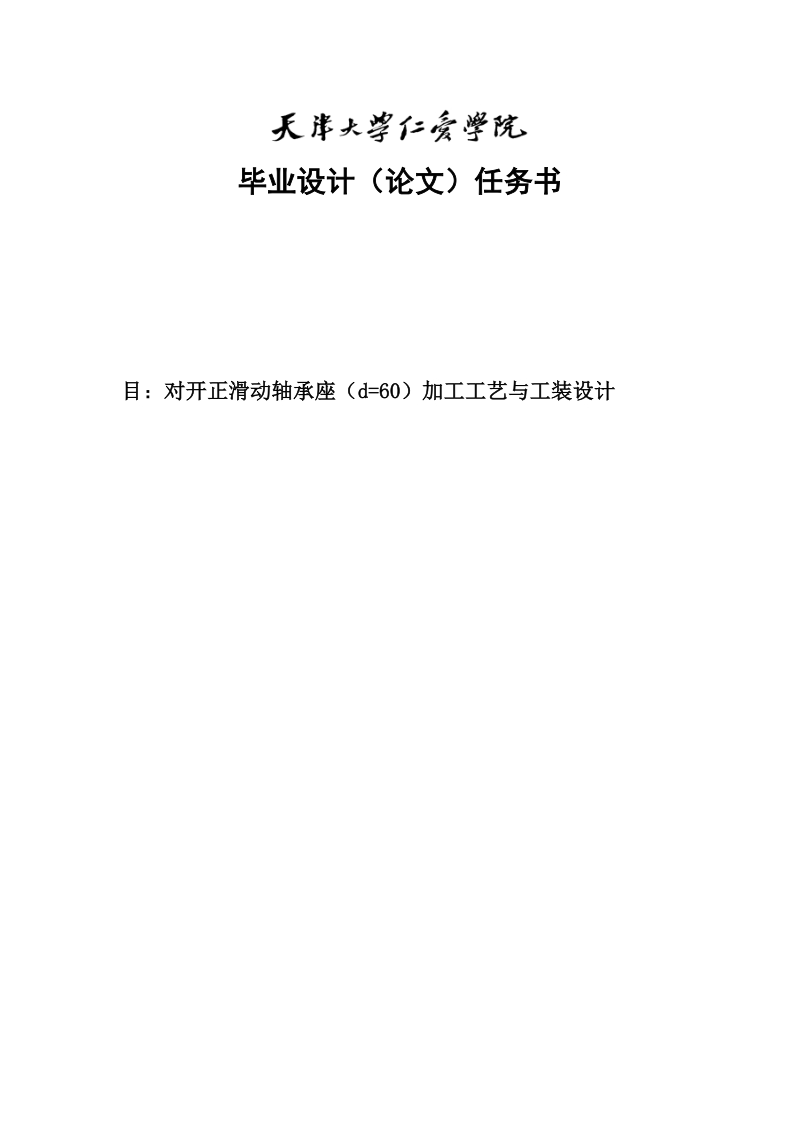 天津大学仁爱学院

毕业设计（论文）任务书

目：对开正滑动轴承座（d=60）加工工艺与工装设计